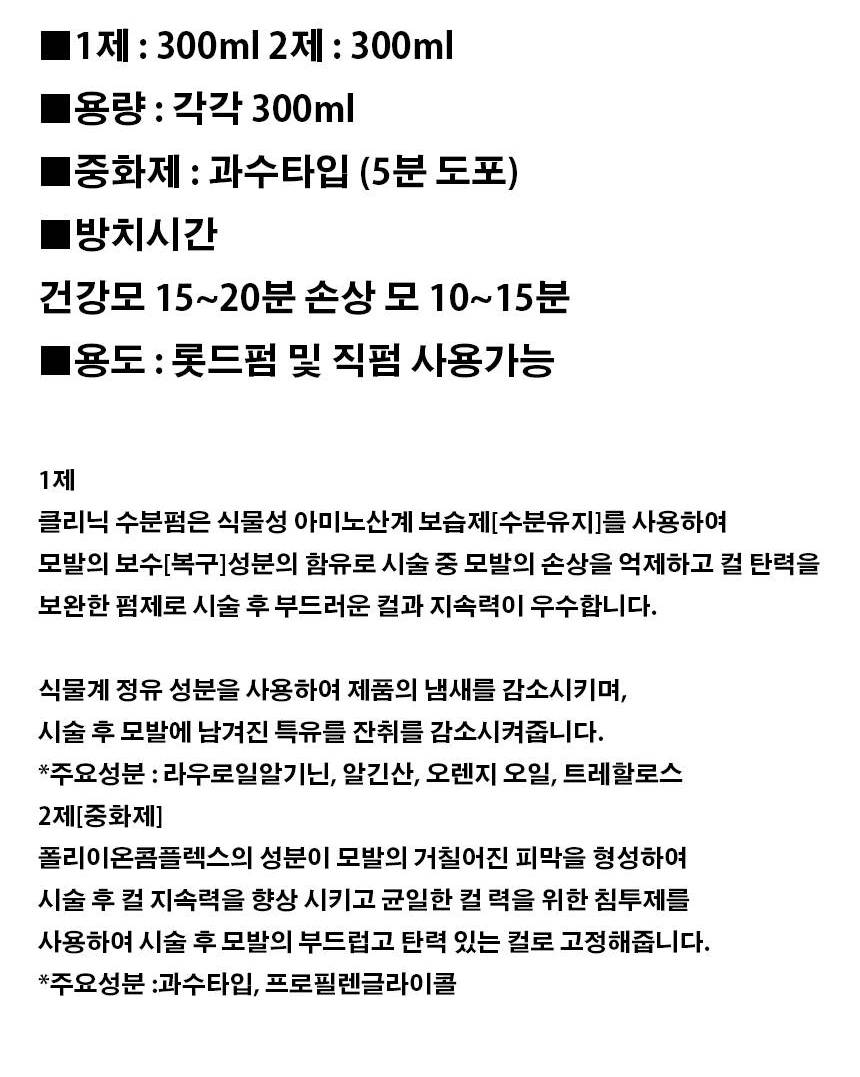 ■1제 : 300ml 2제 : 300ml
■용량 : 각각 300ml
■중화제 : 과수타입 (5분 도포)
■방치시간
건강모 15~20분 손상 모 10~15분
■용도 : 롯드펌 및 직펌 사용가능

1제
클리닉 수분펌은 식물성 아미노산계 보습제[수분유지]를 사용하여
모발의 보수[복구]성분의 함유로 시술 중 모발의 손상을 억제하고 컬 탄력을
보완한 펌제로 시술 후 부드러운 컬과 지속력이 우수합니다.

식물계 정유 성분을 사용하여 제품의 냄새를 감소시키며,
시술 후 모발에 남겨진 특유를 잔취를 감소시켜줍니다.
*주요성분 : 라우로일알기닌, 알긴산, 오렌지 오일, 트레할로스
2제[중화제]
폴리이온콤플렉스의 성분이 모발의 거칠어진 피막을 형성하여
시술 후 컬 지속력을 향상 시키고 균일한 컬 력을 위한 침투제를
사용하여 시술 후 모발의 부드럽고 탄력 있는 컬로 고정해줍니다.
*주요성분 :과수타입, 프로필렌글라이콜